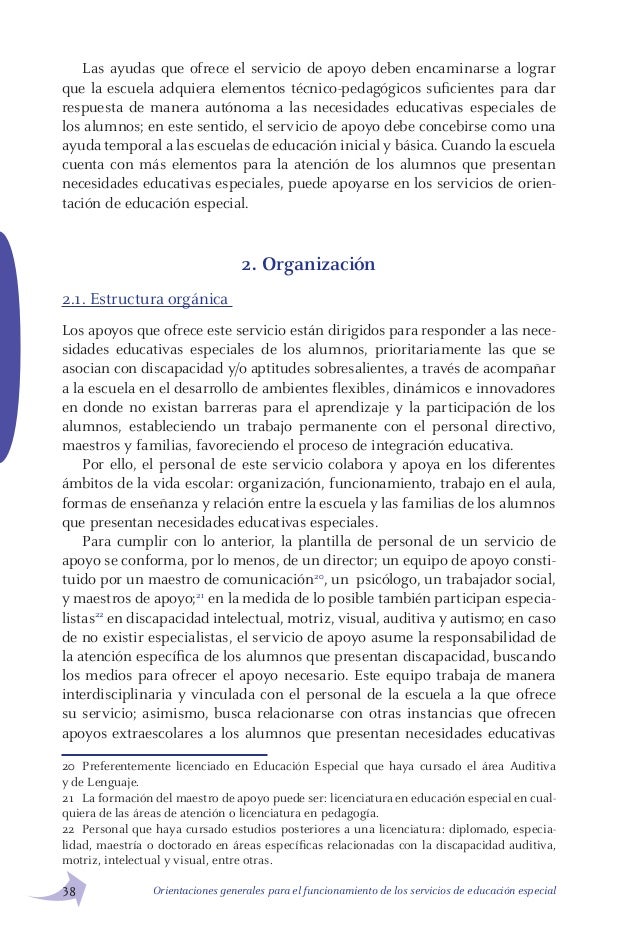 Las ayudas que ofrece el servicio de apoyo deben encaminarse a lograr que la escuela adquiera elementos técnico-pedagógicos suficientes para dar respuesta de manera autónoma a las necesidades educativas especiales de los alumnos; en este sentido, el servicio de apoyo debe concebirse como una ayuda temporal a las escuelas de educación inicial y básica. Cuando la escuela cuenta con más elementos para la atención de los alumnos que presentan necesidades educativas especiales, puede apoyarse en los servicios de orientación de educación especial.

2. Organización

2.1. Estructura orgánica

Los apoyos que ofrece este servicio están dirigidos para responder a las necesidades educativas especiales de los alumnos, prioritariamente las que se asocian con discapacidad y/o aptitudes sobresalientes, a través de acompañar a la escuela en el desarrollo de ambientes flexibles, dinámicos e innovadores en donde no existan barreras para el aprendizaje y la participación de los alumnos, estableciendo un trabajo permanente con el personal directivo, maestros y familias, favoreciendo el proceso de integración educativa.

Por ello, el personal de este servicio colabora y apoya en los diferentes ámbitos de la vida escolar: organización, funcionamiento, trabajo en el aula, formas de enseñanza y relación entre la escuela y las familias de los alumnos que presentan necesidades educativas especiales.

Para cumplir con lo anterior, la plantilla de personal de un servicio de apoyo se conforma, por lo menos, de un director; un equipo de apoyo constituido por un maestro de comunicación$^{20}$, un psicólogo, un trabajador social, y maestros de apoyo;$^{21}$ en la medida de lo posible también participan especialistas$^{22}$ en discapacidad intelectual, motriz, visual, auditiva y autismo; en caso de no existir especialistas, el servicio de apoyo asume la responsabilidad de la atención específica de los alumnos que presentan discapacidad, buscando los medios para ofrecer el apoyo necesario. Este equipo trabaja de manera interdisciplinaria y vinculada con el personal de la escuela a la que ofrece su servicio; asimismo, busca relacionarse con otras instancias que ofrecen apoyos extraescolares a los alumnos que presentan necesidades educativas

20 Preferentemente licenciado en Educación Especial que haya cursado el área Auditiva y de Lenguaje.
21 La formación del maestro de apoyo puede ser: licenciatura en educación especial en cualquiera de las áreas de atención o licenciatura en pedagogía.
22 Personal que haya cursado estudios posteriores a una licenciatura: diplomado, especialidad, maestría o doctorado en áreas específicas relacionadas con la discapacidad auditiva, motriz, intelectual y visual, entre otras.

38 Orientaciones generales para el funcionamiento de los servicios de educación especial